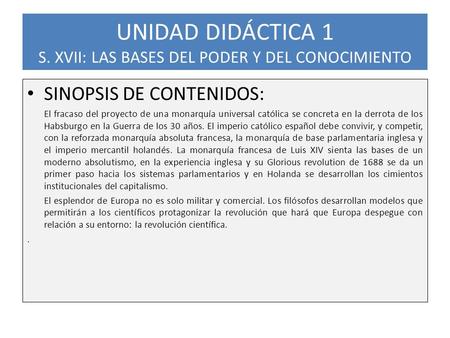 UNIDAD DIDÁCTICA 1
S. XVII: LAS BASES DEL PODER Y DEL CONOCIMIENTO

• SINOPSIS DE CONTENIDOS:

El fracaso del proyecto de una monarquía universal católica se concreta en la derrota de los Habsburgo en la Guerra de los 30 años. El imperio católico español debe convivir, y competir, con la reforzada monarquía absoluta francesa, la monarquía de base parlamentaria inglesa y el imperio mercantil holandés. La monarquía francesa de Luis XIV sienta las bases de un moderno absolutismo, en la experiencia inglesa y su Glorious revolution de 1688 se da un primer paso hacia los sistemas parlamentarios y en Holanda se desarrollan los cimientos institucionales del capitalismo.

El esplendor de Europa no es solo militar y comercial. Los filósofos desarrollan modelos que permitirán a los científicos protagonizar la revolución que hará que Europa despegue con relación a su entorno: la revolución científica.

.